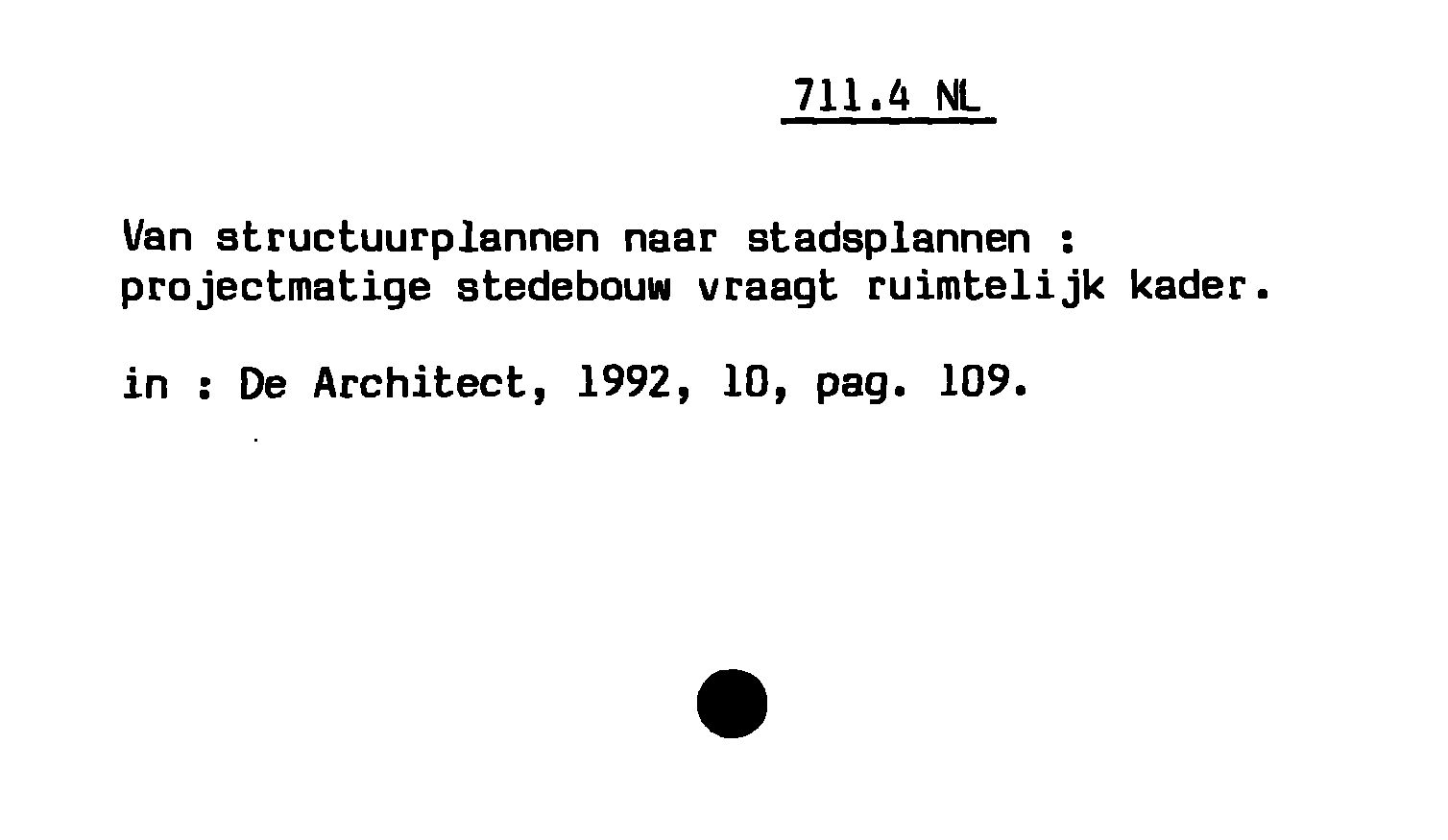 711.4 NL

Van structuurplannen naar stadsplannen : projectmatige stedebouw vraagt ruimtelijk kader.

in : De Architect, 1992, 10, pag. 109.